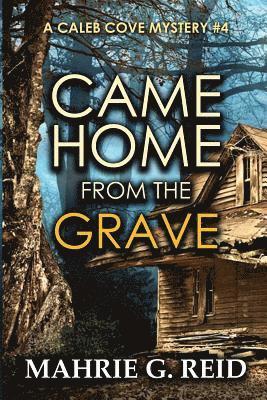 A CALEB COVE MYSTERY #4

CAME HOME FROM THE GRAVE

MAHRIE G. REID